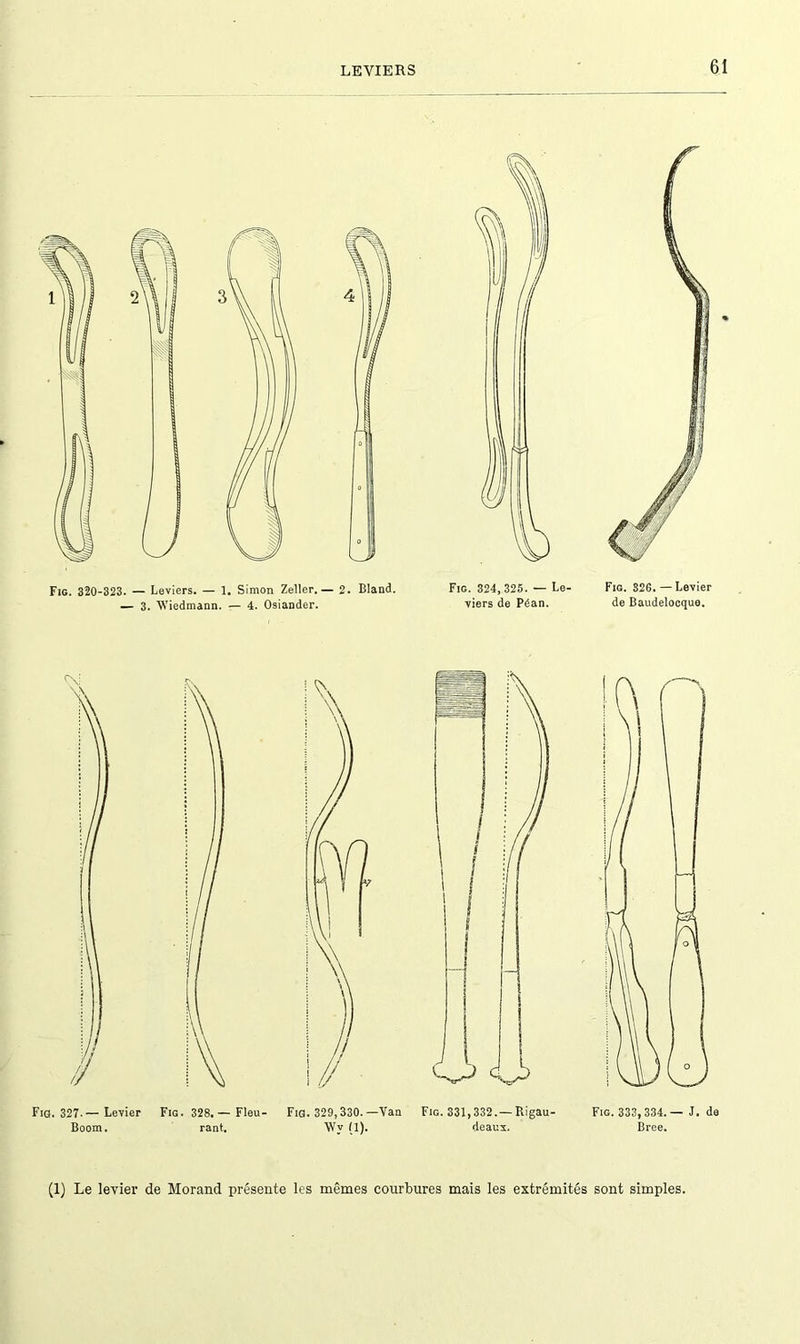 LEVIERS 61

1 2 3 4

Fig. 320-323. — Leviers. — 1. Simon Zeller. — 2. Bland. — 3. Wiedmann. — 4. Osiander.

Fig. 324, 325. — Leviers de Péan.

Fig. 326. — Levier de Baudelocque.

Fig. 327. — Levier Boom.

Fig. 328. — Fleurant.

Fig. 329, 330. — Van Wy (1).

Fig. 331, 332. — Rigaudeaux.

Fig. 333, 334. — J. de Bree.

(1) Le levier de Morand présente les mêmes courbures mais les extrémités sont simples.